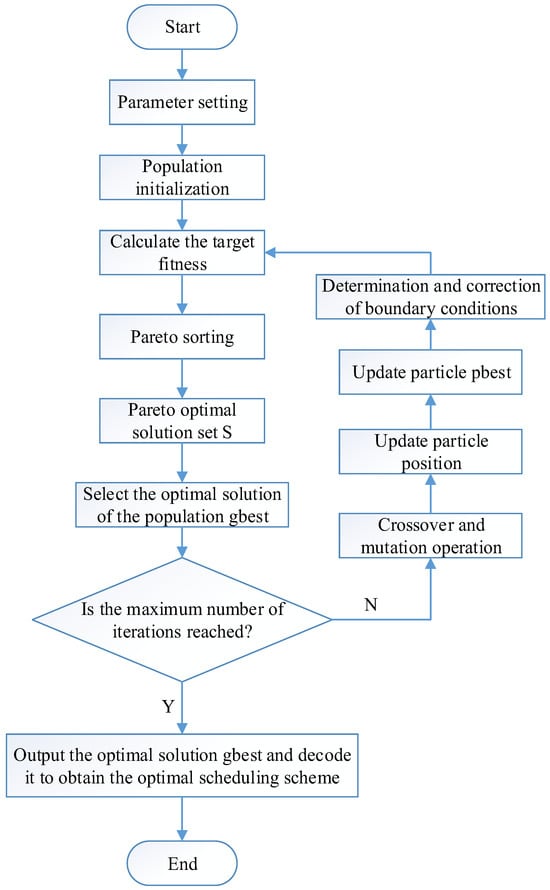 Start

Parameter setting

Population initialization

Calculate the target fitness

Pareto sorting

Pareto optimal solution set S

Select the optimal solution of the population gbest

Is the maximum number of iterations reached?

N

Crossover and mutation operation

Update particle position

Update particle pbest

Determination and correction of boundary conditions

Y

Output the optimal solution gbest and decode it to obtain the optimal scheduling scheme

End